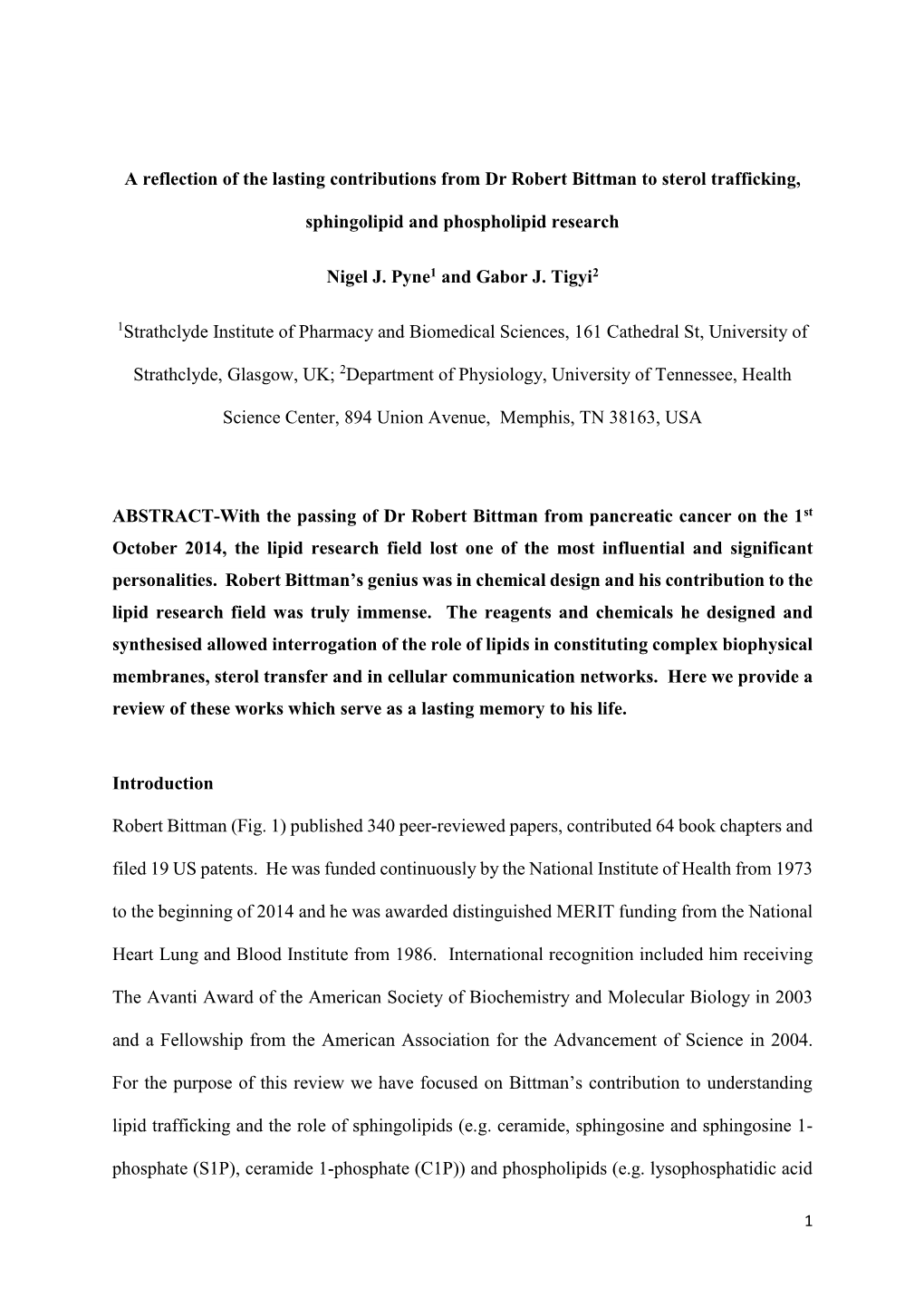 A reflection of the lasting contributions from Dr Robert Bittman to sterol trafficking, sphingolipid and phospholipid research

Nigel J. Pyne$^1$ and Gabor J. Tigyi$^2$

$^1$Strathclyde Institute of Pharmacy and Biomedical Sciences, 161 Cathedral St, University of Strathclyde, Glasgow, UK; $^2$Department of Physiology, University of Tennessee, Health Science Center, 894 Union Avenue, Memphis, TN 38163, USA

ABSTRACT-With the passing of Dr Robert Bittman from pancreatic cancer on the 1$^{st}$ October 2014, the lipid research field lost one of the most influential and significant personalities. Robert Bittman's genius was in chemical design and his contribution to the lipid research field was truly immense. The reagents and chemicals he designed and synthesised allowed interrogation of the role of lipids in constituting complex biophysical membranes, sterol transfer and in cellular communication networks. Here we provide a review of these works which serve as a lasting memory to his life.

Introduction

Robert Bittman (Fig. 1) published 340 peer-reviewed papers, contributed 64 book chapters and filed 19 US patents. He was funded continuously by the National Institute of Health from 1973 to the beginning of 2014 and he was awarded distinguished MERIT funding from the National Heart Lung and Blood Institute from 1986. International recognition included him receiving The Avanti Award of the American Society of Biochemistry and Molecular Biology in 2003 and a Fellowship from the American Association for the Advancement of Science in 2004. For the purpose of this review we have focused on Bittman's contribution to understanding lipid trafficking and the role of sphingolipids (e.g. ceramide, sphingosine and sphingosine 1-phosphate (S1P), ceramide 1-phosphate (C1P)) and phospholipids (e.g. lysophosphatidic acid

1